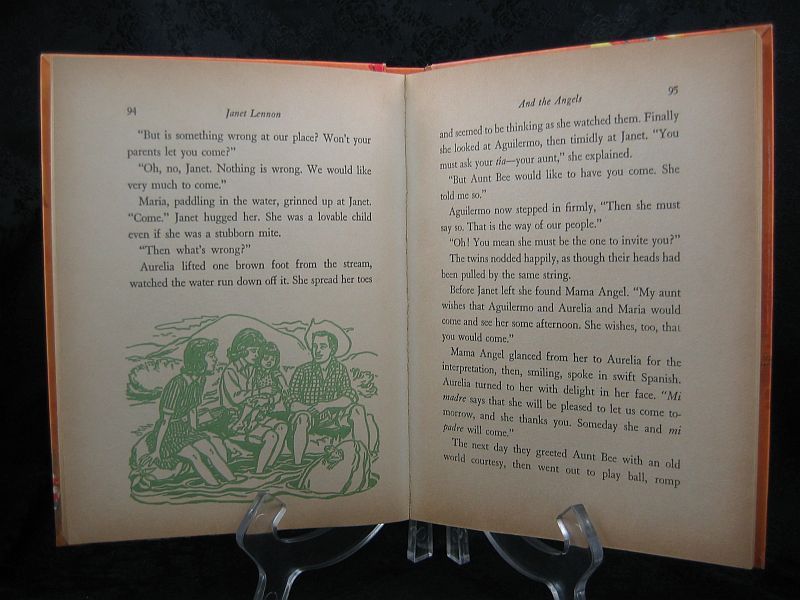 94 Janet Lennon

"But is something wrong at our place? Won't your parents let you come?"

"Oh, no, Janet. Nothing is wrong. We would like very much to come."

Maria, paddling in the water, grinned up at Janet. "Come." Janet hugged her. She was a lovable child even if she was a stubborn mite.

"Then what's wrong?"

Aurelia lifted one brown foot from the stream, watched the water run down off it. She spread her toes

And the Angels 95

and seemed to be thinking as she watched them. Finally she looked at Aguilermo, then timidly at Janet. "You must ask your tia—your aunt," she explained.

"But Aunt Bee would like to have you come. She told me so."

Aguilermo now stepped in firmly, "Then she must say so. That is the way of our people."

"Oh! You mean she must be the one to invite you?"

The twins nodded happily, as though their heads had been pulled by the same string.

Before Janet left she found Mama Angel. "My aunt wishes that Aguilermo and Aurelia and Maria would come and see her some afternoon. She wishes, too, that you would come."

Mama Angel glanced from her to Aurelia for the interpretation, then, smiling, spoke in swift Spanish. Aurelia turned to her with delight in her face. "Mi madre says that she will be pleased to let us come tomorrow, and she thanks you. Someday she and mi padre will come."

The next day they greeted Aunt Bee with an old world courtesy, then went out to play ball, romp